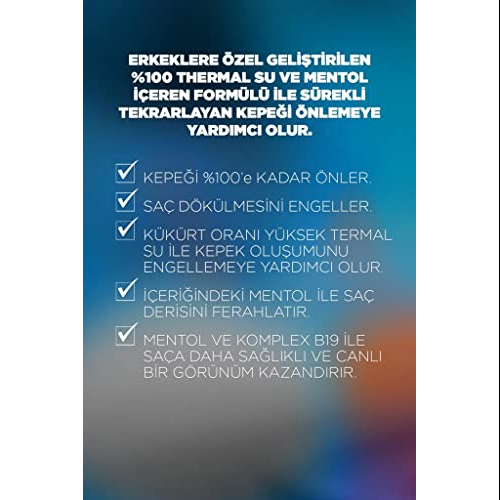 ERKEKLERE ÖZEL GELİŞTİRİLEN %100 THERMAL SU VE MENTOL İÇEREN FORMÜLÜ İLE SÜREKLİ TEKRARLAYAN KEPEĞİ ÖNLEMEYE YARDIMCI OLUR.

KEPEĞİ %100'e KADAR ÖNLER.

SAÇ DÖKÜLMESİNİ ENGELLER.

KÜKÜRT ORANI YÜKSEK TERMAL SU İLE KEPEK OLUŞUMUNU ENGELLEMEYE YARDIMCI OLUR.

İÇERİĞİNDEKİ MENTOL İLE SAÇ DERİSİNİ FERAHLATIR.

MENTOL VE KOMPLEX B19 İLE SAÇA DAHA SAĞLIKLI VE CANLI BİR GÖRÜNÜM KAZANDIRIR.